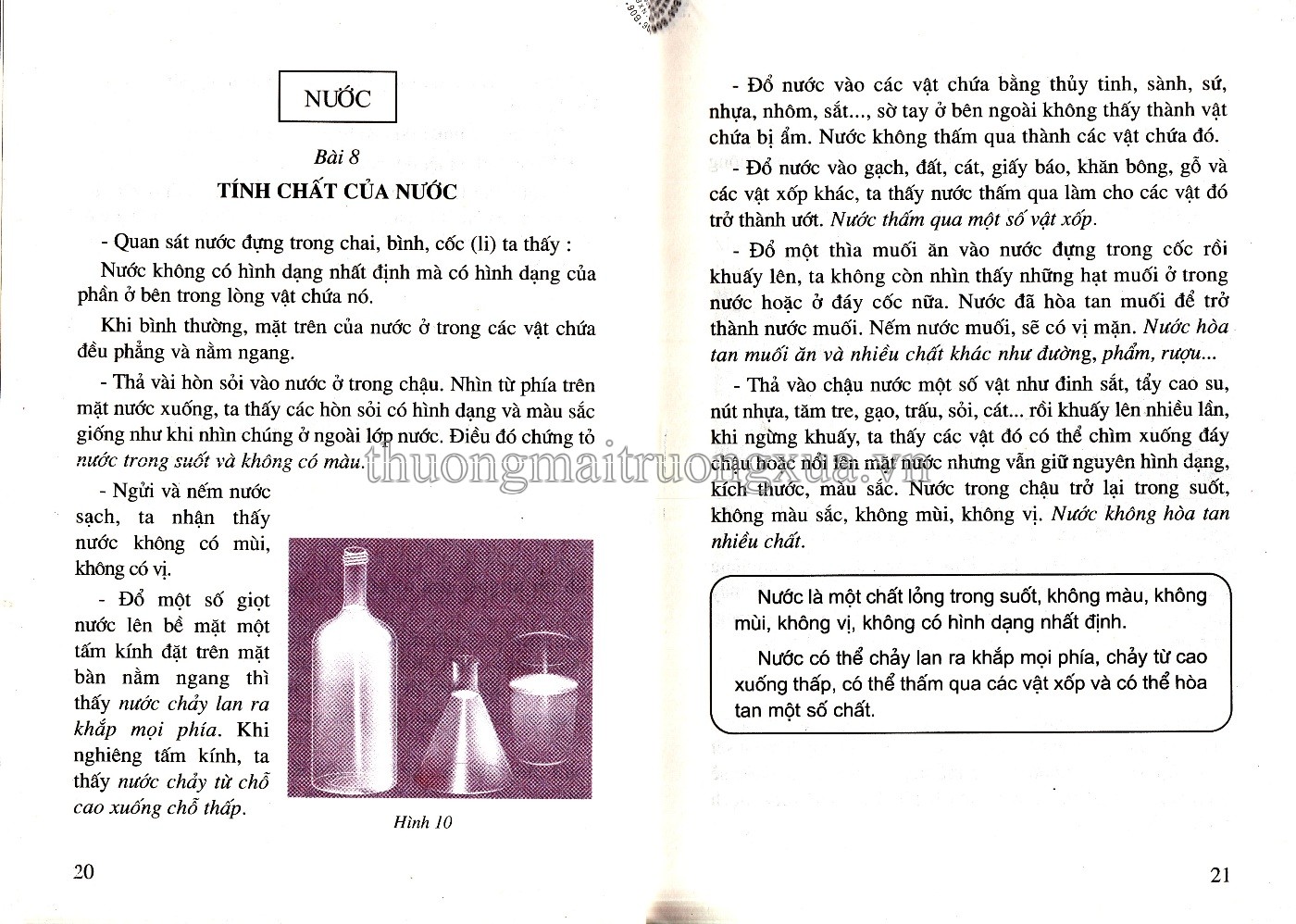 NƯỚC

Bài 8

TÍNH CHẤT CỦA NƯỚC

- Quan sát nước đựng trong chai, bình, cốc (li) ta thấy :

Nước không có hình dạng nhất định mà có hình dạng của phần ở bên trong lòng vật chứa nó.

Khi bình thường, mặt trên của nước ở trong các vật chứa đều phẳng và nằm ngang.

- Thả vài hòn sỏi vào nước ở trong chậu. Nhìn từ phía trên mặt nước xuống, ta thấy các hòn sỏi có hình dạng và màu sắc giống như khi nhìn chúng ở ngoài lớp nước. Điều đó chứng tỏ nước trong suốt và không có màu.

- Ngửi và nếm nước sạch, ta nhận thấy nước không có mùi, không có vị.

- Đổ một số giọt nước lên bề mặt một tấm kính đặt trên mặt bàn nằm ngang thì thấy nước chảy lan ra khắp mọi phía. Khi nghiêng tấm kính, ta thấy nước chảy từ chỗ cao xuống chỗ thấp.

Hình 10

20

- Đổ nước vào các vật chứa bằng thủy tinh, sành, sứ, nhựa, nhôm, sắt..., sờ tay ở bên ngoài không thấy thành vật chứa bị ẩm. Nước không thấm qua thành các vật chứa đó.

- Đổ nước vào gạch, đất, cát, giấy báo, khăn bông, gỗ và các vật xốp khác, ta thấy nước thấm qua làm cho các vật đó trở thành ướt. Nước thấm qua một số vật xốp.

- Đổ một thìa muối ăn vào nước đựng trong cốc rồi khuấy lên, ta không còn nhìn thấy những hạt muối ở trong nước hoặc ở đáy cốc nữa. Nước đã hòa tan muối để trở thành nước muối. Nếm nước muối, sẽ có vị mặn. Nước hòa tan muối ăn và nhiều chất khác như đường, phẩm, rượu...

- Thả vào chậu nước một số vật như đinh sắt, tẩy cao su, nút nhựa, tăm tre, gạo, trấu, sỏi, cát... rồi khuấy lên nhiều lần, khi ngừng khuấy, ta thấy các vật đó có thể chìm xuống đáy chậu hoặc nổi lên mặt nước nhưng vẫn giữ nguyên hình dạng, kích thước, màu sắc. Nước trong chậu trở lại trong suốt, không màu sắc, không mùi, không vị. Nước không hòa tan nhiều chất.

Nước là một chất lỏng trong suốt, không màu, không mùi, không vị, không có hình dạng nhất định.

Nước có thể chảy lan ra khắp mọi phía, chảy từ cao xuống thấp, có thể thấm qua các vật xốp và có thể hòa tan một số chất.

21

thuongmaitruongxua.vn